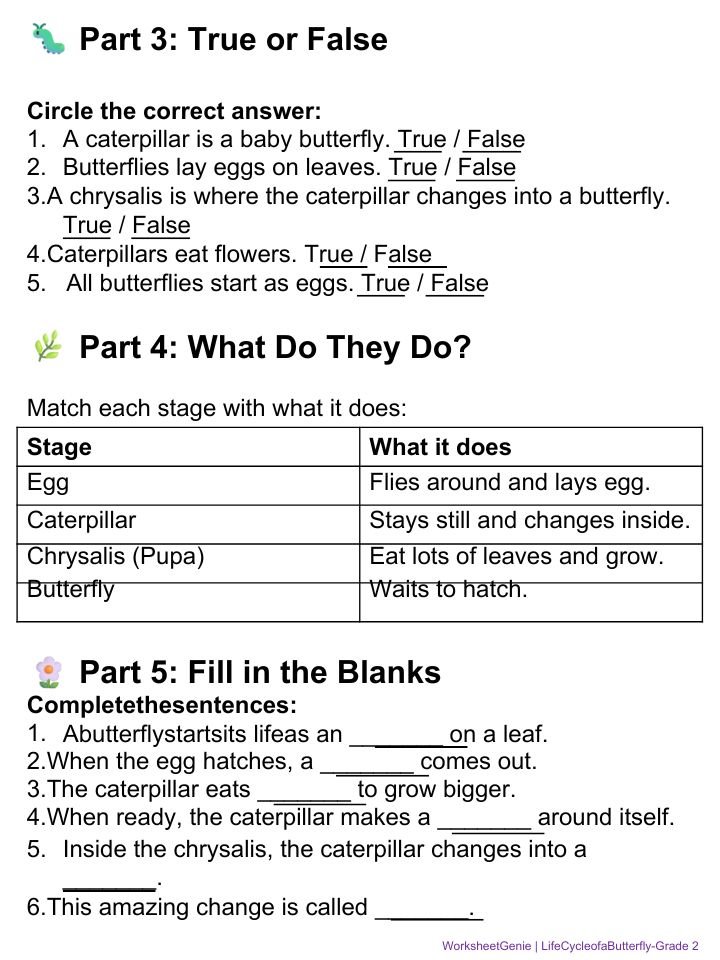 Part 3: True or False

Circle the correct answer:
1. A caterpillar is a baby butterfly. True / False
2. Butterflies lay eggs on leaves. True / False
3.A chrysalis is where the caterpillar changes into a butterfly. True / False
4.Caterpillars eat flowers. True / False
5. All butterflies start as eggs. True / False

Part 4: What Do They Do?

Match each stage with what it does:

| Stage | What it does |
|---|---|
| Egg | Flies around and lays egg. |
| Caterpillar | Stays still and changes inside. |
| Chrysalis (Pupa) | Eat lots of leaves and grow. |
| Butterfly | Waits to hatch. |

Part 5: Fill in the Blanks
Completethesentences:
1. Abutterflystartsits lifeas an _______ on a leaf.
2.When the egg hatches, a _______ comes out.
3.The caterpillar eats _______ to grow bigger.
4.When ready, the caterpillar makes a _______ around itself.
5. Inside the chrysalis, the caterpillar changes into a _______.
6.This amazing change is called _______.

WorksheetGenie | LifeCycleofaButterfly-Grade 2